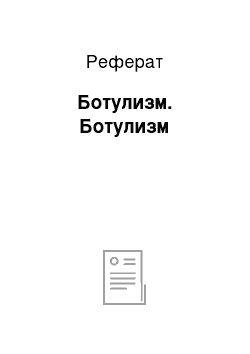 Реферат

Ботулизм. Ботулизм